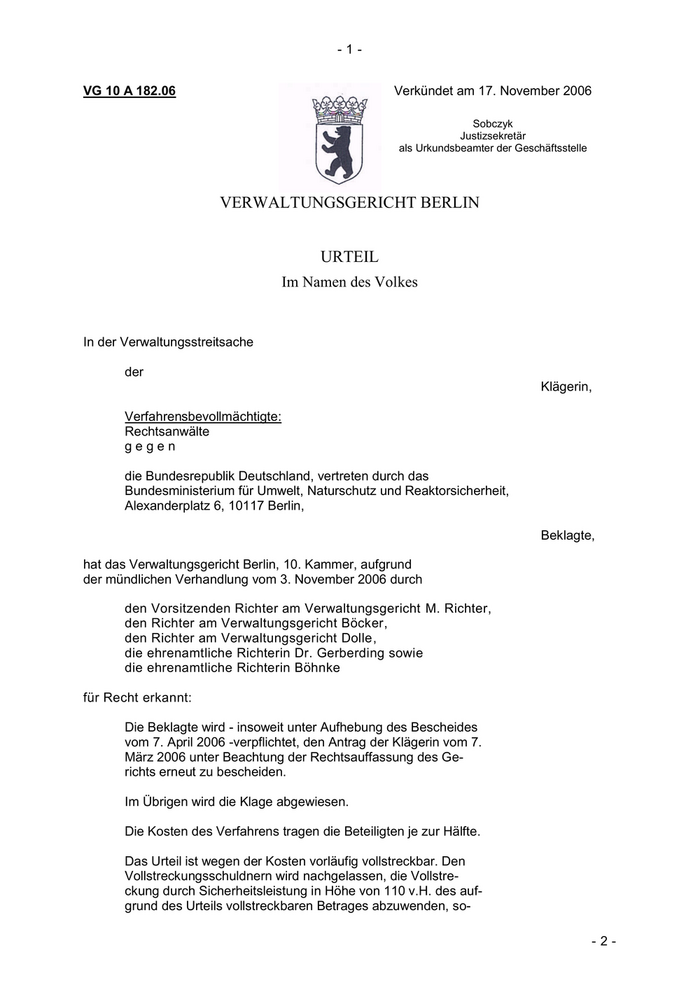 - 1 -

VG 10 A 182.06

Verkündet am 17. November 2006

Sobczyk
Justizsekretär
als Urkundsbeamter der Geschäftsstelle

VERWALTUNGSGERICHT BERLIN

URTEIL
Im Namen des Volkes

In der Verwaltungsstreitsache

der

Klägerin,

Verfahrensbevollmächtigte:
Rechtsanwälte
g e g e n

die Bundesrepublik Deutschland, vertreten durch das Bundesministerium für Umwelt, Naturschutz und Reaktorsicherheit, Alexanderplatz 6, 10117 Berlin,

Beklagte,

hat das Verwaltungsgericht Berlin, 10. Kammer, aufgrund der mündlichen Verhandlung vom 3. November 2006 durch

den Vorsitzenden Richter am Verwaltungsgericht M. Richter,
den Richter am Verwaltungsgericht Böcker,
den Richter am Verwaltungsgericht Dolle,
die ehrenamtliche Richterin Dr. Gerberding sowie
die ehrenamtliche Richterin Böhnke

für Recht erkannt:

Die Beklagte wird - insoweit unter Aufhebung des Bescheides vom 7. April 2006 -verpflichtet, den Antrag der Klägerin vom 7. März 2006 unter Beachtung der Rechtsauffassung des Gerichts erneut zu bescheiden.

Im Übrigen wird die Klage abgewiesen.

Die Kosten des Verfahrens tragen die Beteiligten je zur Hälfte.

Das Urteil ist wegen der Kosten vorläufig vollstreckbar. Den Vollstreckungsschuldnern wird nachgelassen, die Vollstreckung durch Sicherheitsleistung in Höhe von 110 v.H. des aufgrund des Urteils vollstreckbaren Betrages abzuwenden, so-

- 2 -